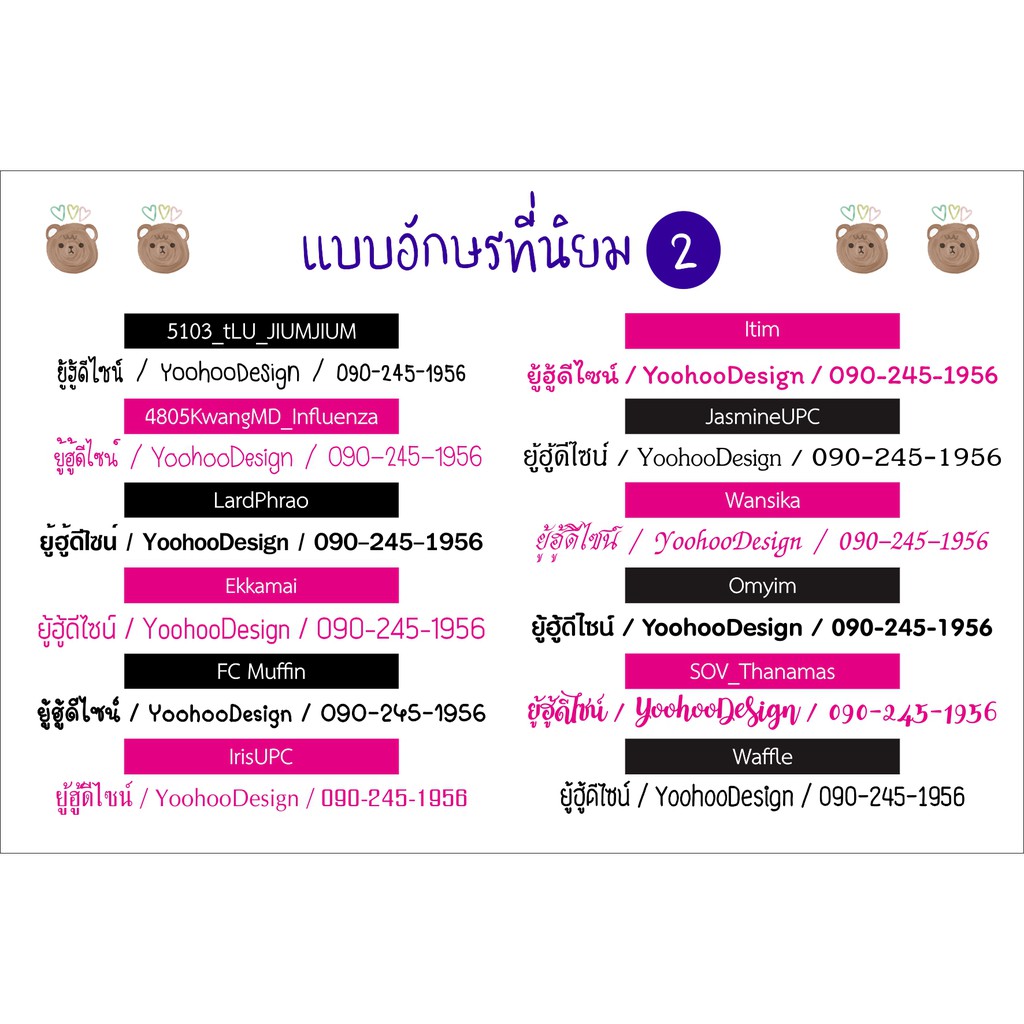 แบบอักษรที่นิยม 2

5103_tLU_JIUMJIUM

ยู้ฮู้ดีไซน์ / YoohooDesign / 090-245-1956

4805KwangMD_Influenza

ยู้ฮู้ดีไซน์ / YoohooDesign / 090-245-1956

LardPhrao

ยู้ฮู้ดีไซน์ / YoohooDesign / 090-245-1956

Ekkamai

ยู้ฮู้ดีไซน์ / YoohooDesign / 090-245-1956

FC Muffin

ยู้ฮู้ดีไซน์ / YoohooDesign / 090-245-1956

IrisUPC

ยู้ฮู้ดีไซน์ / YoohooDesign / 090-245-1956

Itim

ยู้ฮู้ดีไซน์ / YoohooDesign / 090-245-1956

JasmineUPC

ยู้ฮู้ดีไซน์ / YoohooDesign / 090-245-1956

Wansika

ยู้ฮู้ดีไซน์ / YoohooDesign / 090-245-1956

Omyim

ยู้ฮู้ดีไซน์ / YoohooDesign / 090-245-1956

SOV_Thanamas

ยู้ฮู้ดีไซน์ / YoohooDesign / 090-245-1956

Waffle

ยู้ฮู้ดีไซน์ / YoohooDesign / 090-245-1956